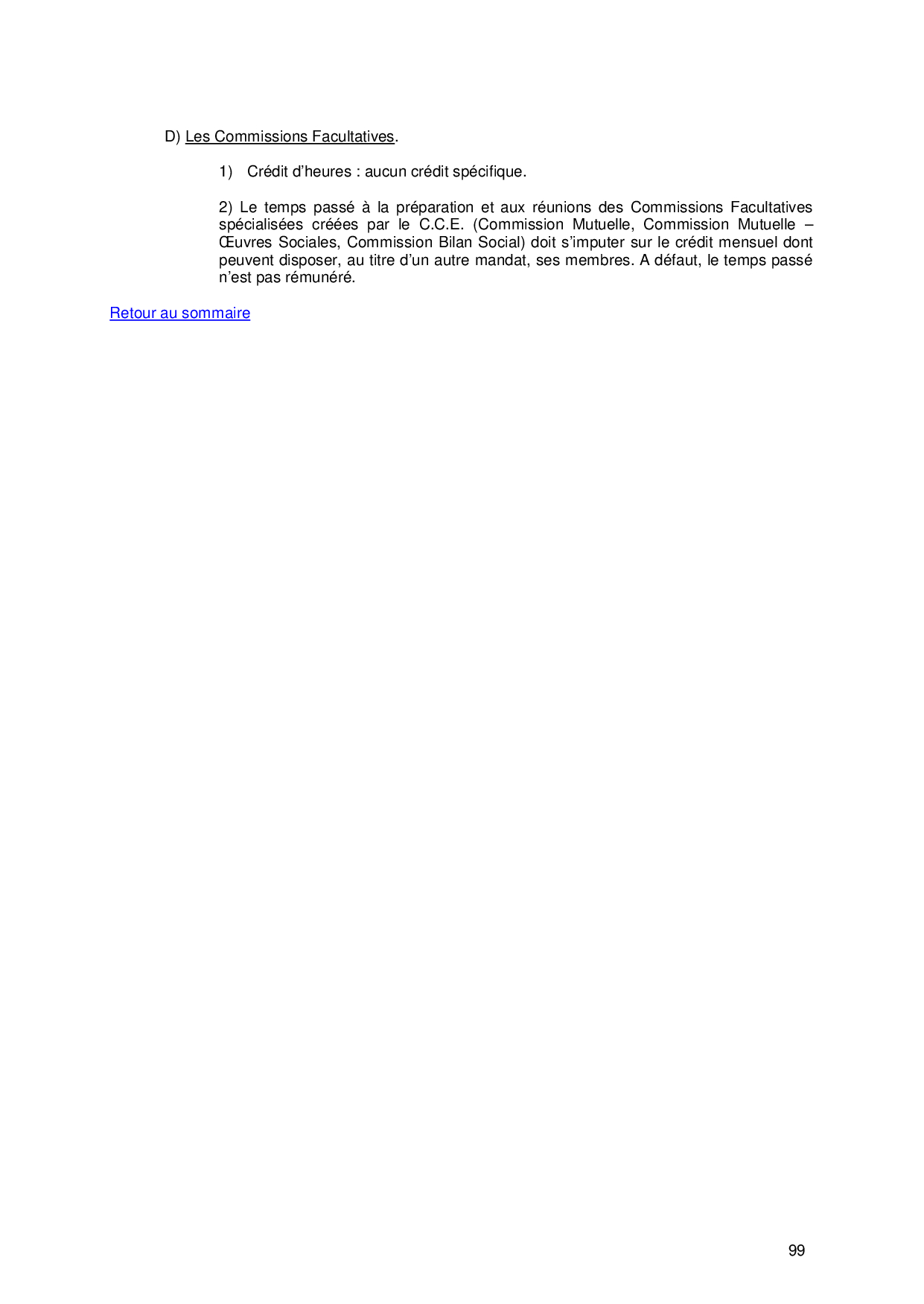 D) Les Commissions Facultatives.

1) Crédit d'heures : aucun crédit spécifique.

2) Le temps passé à la préparation et aux réunions des Commissions Facultatives spécialisées créées par le C.C.E. (Commission Mutuelle, Commission Mutuelle – Œuvres Sociales, Commission Bilan Social) doit s'imputer sur le crédit mensuel dont peuvent disposer, au titre d'un autre mandat, ses membres. A défaut, le temps passé n'est pas rémunéré.

Retour au sommaire

99